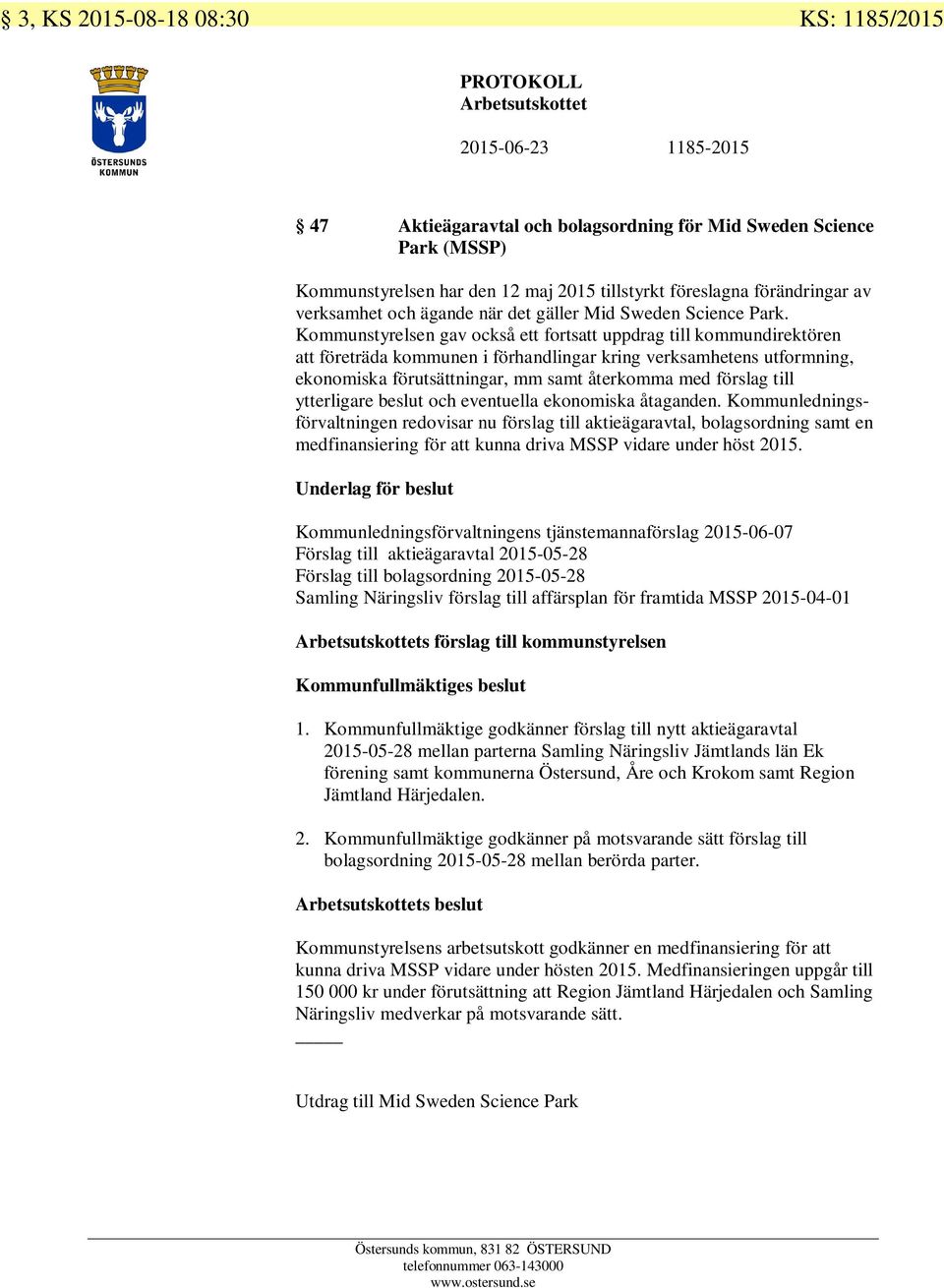 § 3, KS 2015-08-18 08:30 KS: 1185/2015

ÖSTERSUNDS KOMMUN

PROTOKOLL
Arbetsutskottet

2015-06-23 1185-2015

§ 47 Aktieägaravtal och bolagsordning för Mid Sweden Science Park (MSSP)

Kommunstyrelsen har den 12 maj 2015 tillstyrkt föreslagna förändringar av verksamhet och ägande när det gäller Mid Sweden Science Park. Kommunstyrelsen gav också ett fortsatt uppdrag till kommundirektören att företräda kommunen i förhandlingar kring verksamhetens utformning, ekonomiska förutsättningar, mm samt återkomma med förslag till ytterligare beslut och eventuella ekonomiska åtaganden. Kommunledningsförvaltningen redovisar nu förslag till aktieägaravtal, bolagsordning samt en medfinansiering för att kunna driva MSSP vidare under höst 2015.

Underlag för beslut

Kommunledningsförvaltningens tjänstemannaförslag 2015-06-07
Förslag till aktieägaravtal 2015-05-28
Förslag till bolagsordning 2015-05-28
Samling Näringsliv förslag till affärsplan för framtida MSSP 2015-04-01

Arbetsutskottets förslag till kommunstyrelsen

Kommunfullmäktiges beslut

1. Kommunfullmäktige godkänner förslag till nytt aktieägaravtal 2015-05-28 mellan parterna Samling Näringsliv Jämtlands län Ek förening samt kommunerna Östersund, Åre och Krokom samt Region Jämtland Härjedalen.

2. Kommunfullmäktige godkänner på motsvarande sätt förslag till bolagsordning 2015-05-28 mellan berörda parter.

Arbetsutskottets beslut

Kommunstyrelsens arbetsutskott godkänner en medfinansiering för att kunna driva MSSP vidare under hösten 2015. Medfinansieringen uppgår till 150 000 kr under förutsättning att Region Jämtland Härjedalen och Samling Näringsliv medverkar på motsvarande sätt.

Utdrag till Mid Sweden Science Park

Östersunds kommun, 831 82 ÖSTERSUND
telefonnummer 063-143000
www.ostersund.se